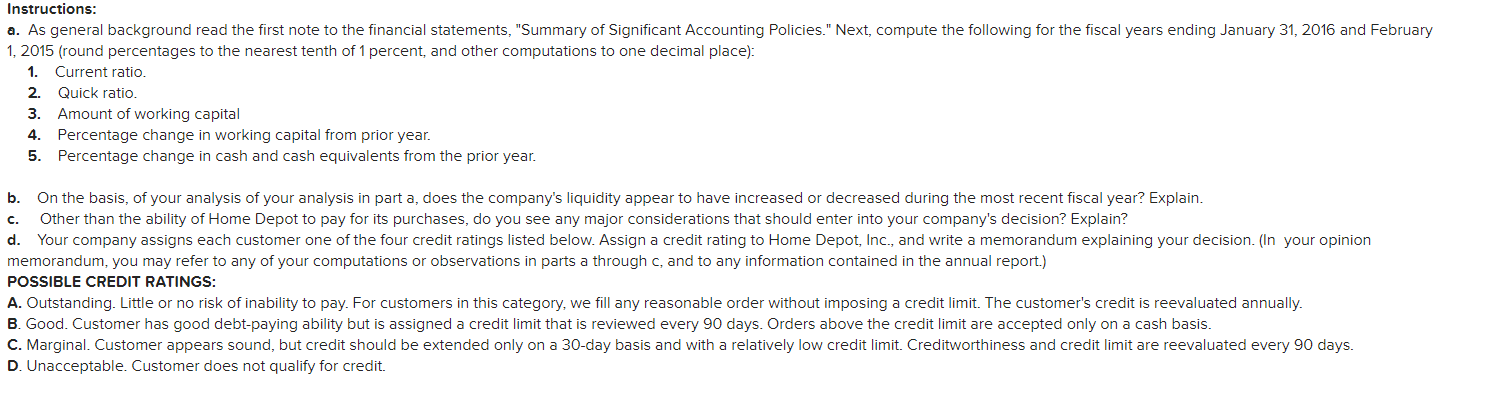 Instructions:
a. As general background read the first note to the financial statements, "Summary of Significant Accounting Policies." Next, compute the following for the fiscal years ending January 31, 2016 and February 1, 2015 (round percentages to the nearest tenth of 1 percent, and other computations to one decimal place):
1. Current ratio.
2. Quick ratio.
3. Amount of working capital
4. Percentage change in working capital from prior year.
5. Percentage change in cash and cash equivalents from the prior year.

b. On the basis, of your analysis of your analysis in part a, does the company's liquidity appear to have increased or decreased during the most recent fiscal year? Explain.
c. Other than the ability of Home Depot to pay for its purchases, do you see any major considerations that should enter into your company's decision? Explain?
d. Your company assigns each customer one of the four credit ratings listed below. Assign a credit rating to Home Depot, Inc., and write a memorandum explaining your decision. (In your opinion memorandum, you may refer to any of your computations or observations in parts a through c, and to any information contained in the annual report.)
POSSIBLE CREDIT RATINGS:
A. Outstanding. Little or no risk of inability to pay. For customers in this category, we fill any reasonable order without imposing a credit limit. The customer's credit is reevaluated annually.
B. Good. Customer has good debt-paying ability but is assigned a credit limit that is reviewed every 90 days. Orders above the credit limit are accepted only on a cash basis.
C. Marginal. Customer appears sound, but credit should be extended only on a 30-day basis and with a relatively low credit limit. Creditworthiness and credit limit are reevaluated every 90 days.
D. Unacceptable. Customer does not qualify for credit.